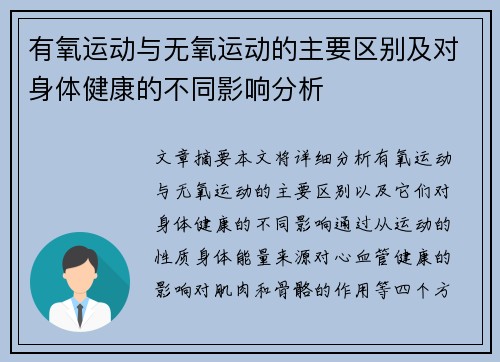 有氧运动与无氧运动的主要区别及对身体健康的不同影响分析

文章摘要本文将详细分析有氧运动与无氧运动的主要区别以及它们对身体健康的不同影响通过从运动的性质身体能量来源对心血管健康的影响对肌肉和骨骼的作用等四个方